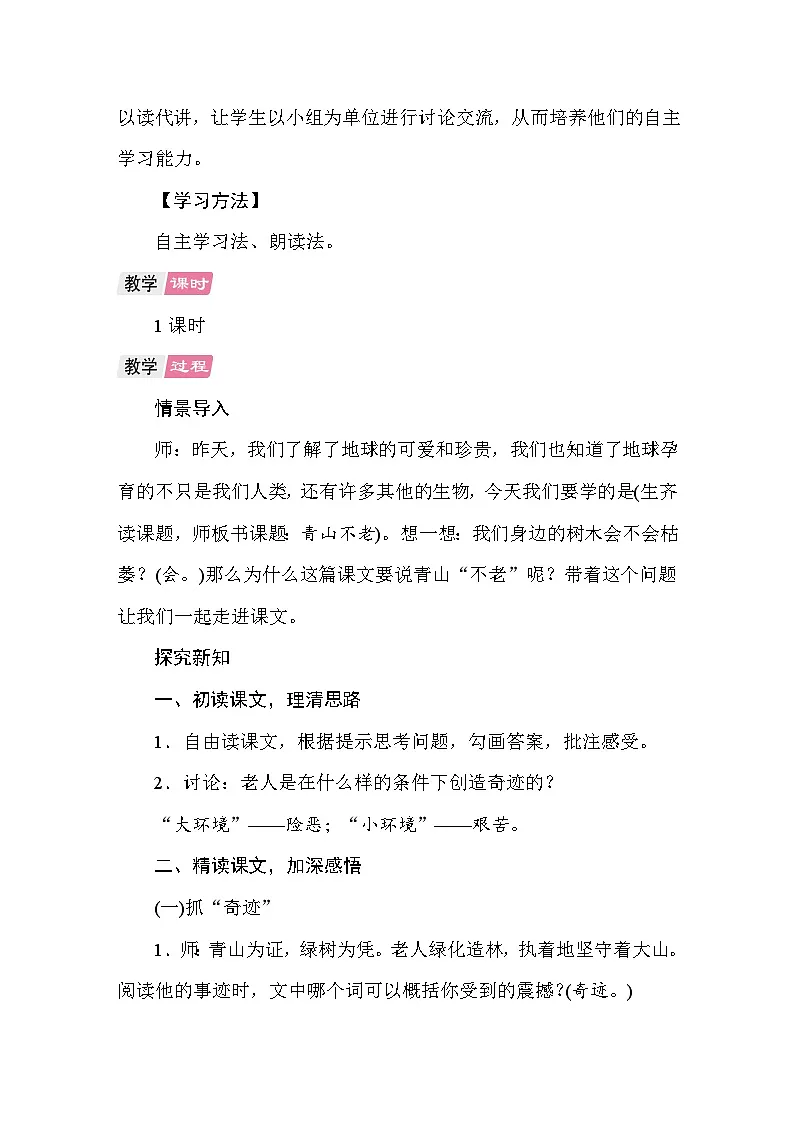 以读代讲，让学生以小组为单位进行讨论交流，从而培养他们的自主学习能力。

【学习方法】

自主学习法、朗读法。

教学 课时

1 课时

教学 过程

情景导入

师：昨天，我们了解了地球的可爱和珍贵，我们也知道了地球孕育的不只是我们人类，还有许多其他的生物，今天我们要学的是(生齐读课题，师板书课题：青山不老)。想一想：我们身边的树木会不会枯萎？(会。)那么为什么这篇课文要说青山“不老”呢？带着这个问题让我们一起走进课文。

探究新知

一、初读课文，理清思路

1．自由读课文，根据提示思考问题，勾画答案，批注感受。

2．讨论：老人是在什么样的条件下创造奇迹的？

“大环境”——险恶；“小环境”——艰苦。

二、精读课文，加深感悟

(一)抓“奇迹”

1．师：青山为证，绿树为凭。老人绿化造林，执着地坚守着大山。阅读他的事迹时，文中哪个词可以概括你受到的震撼？(奇迹。)